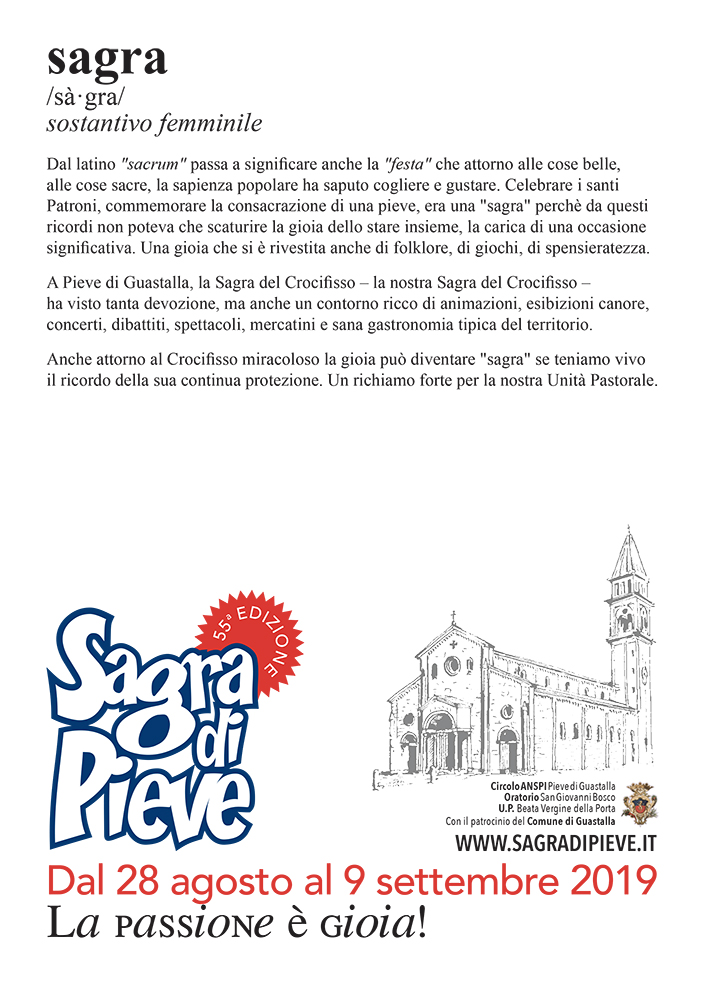 sagra
/sà·gra/
sostantivo femminile

Dal latino "sacrum" passa a significare anche la "festa" che attorno alle cose belle, alle cose sacre, la sapienza popolare ha saputo cogliere e gustare. Celebrare i santi Patroni, commemorare la consacrazione di una pieve, era una "sagra" perchè da questi ricordi non poteva che scaturire la gioia dello stare insieme, la carica di una occasione significativa. Una gioia che si è rivestita anche di folklore, di giochi, di spensieratezza.

A Pieve di Guastalla, la Sagra del Crocifisso – la nostra Sagra del Crocifisso – ha visto tanta devozione, ma anche un contorno ricco di animazioni, esibizioni canore, concerti, dibattiti, spettacoli, mercatini e sana gastronomia tipica del territorio.

Anche attorno al Crocifisso miracoloso la gioia può diventare "sagra" se teniamo vivo il ricordo della sua continua protezione. Un richiamo forte per la nostra Unità Pastorale.

55ª EDIZIONE
Sagra di Pieve

Circolo ANSPI Pieve di Guastalla
Oratorio San Giovanni Bosco
U.P. Beata Vergine della Porta
Con il patrocinio del Comune di Guastalla
WWW.SAGRADIPIEVE.IT

Dal 28 agosto al 9 settembre 2019
La passione è gioia!